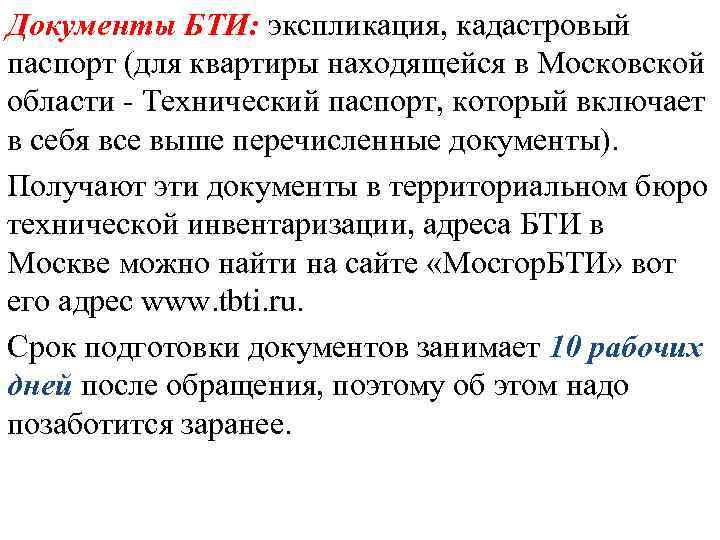 Документы БТИ: экспликация, кадастровый паспорт (для квартиры находящейся в Московской области - Технический паспорт, который включает в себя все выше перечисленные документы).

Получают эти документы в территориальном бюро технической инвентаризации, адреса БТИ в Москве можно найти на сайте «МосгорБТИ» вот его адрес www.tbti.ru.

Срок подготовки документов занимает 10 рабочих дней после обращения, поэтому об этом надо позаботится заранее.